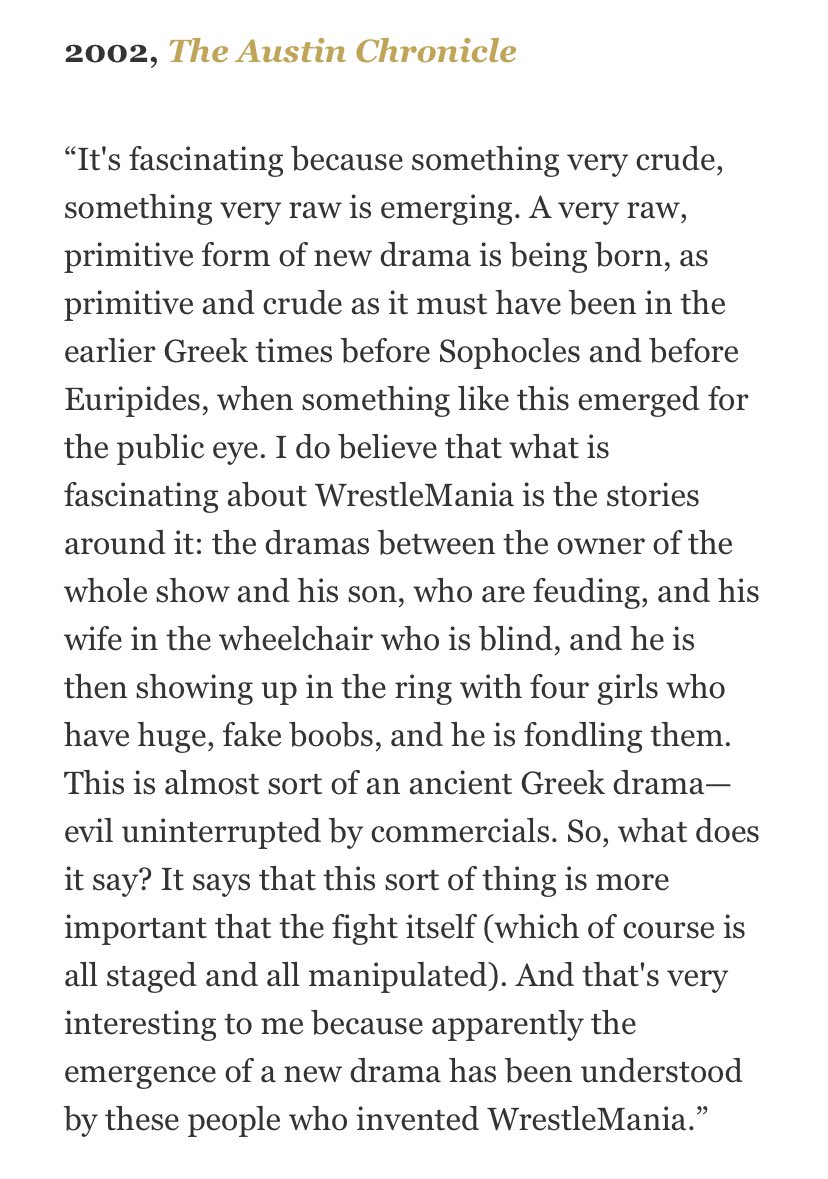 2002, The Austin Chronicle

“It's fascinating because something very crude, something very raw is emerging. A very raw, primitive form of new drama is being born, as primitive and crude as it must have been in the earlier Greek times before Sophocles and before Euripides, when something like this emerged for the public eye. I do believe that what is fascinating about WrestleMania is the stories around it: the dramas between the owner of the whole show and his son, who are feuding, and his wife in the wheelchair who is blind, and he is then showing up in the ring with four girls who have huge, fake boobs, and he is fondling them. This is almost sort of an ancient Greek drama—evil uninterrupted by commercials. So, what does it say? It says that this sort of thing is more important that the fight itself (which of course is all staged and all manipulated). And that's very interesting to me because apparently the emergence of a new drama has been understood by these people who invented WrestleMania.”